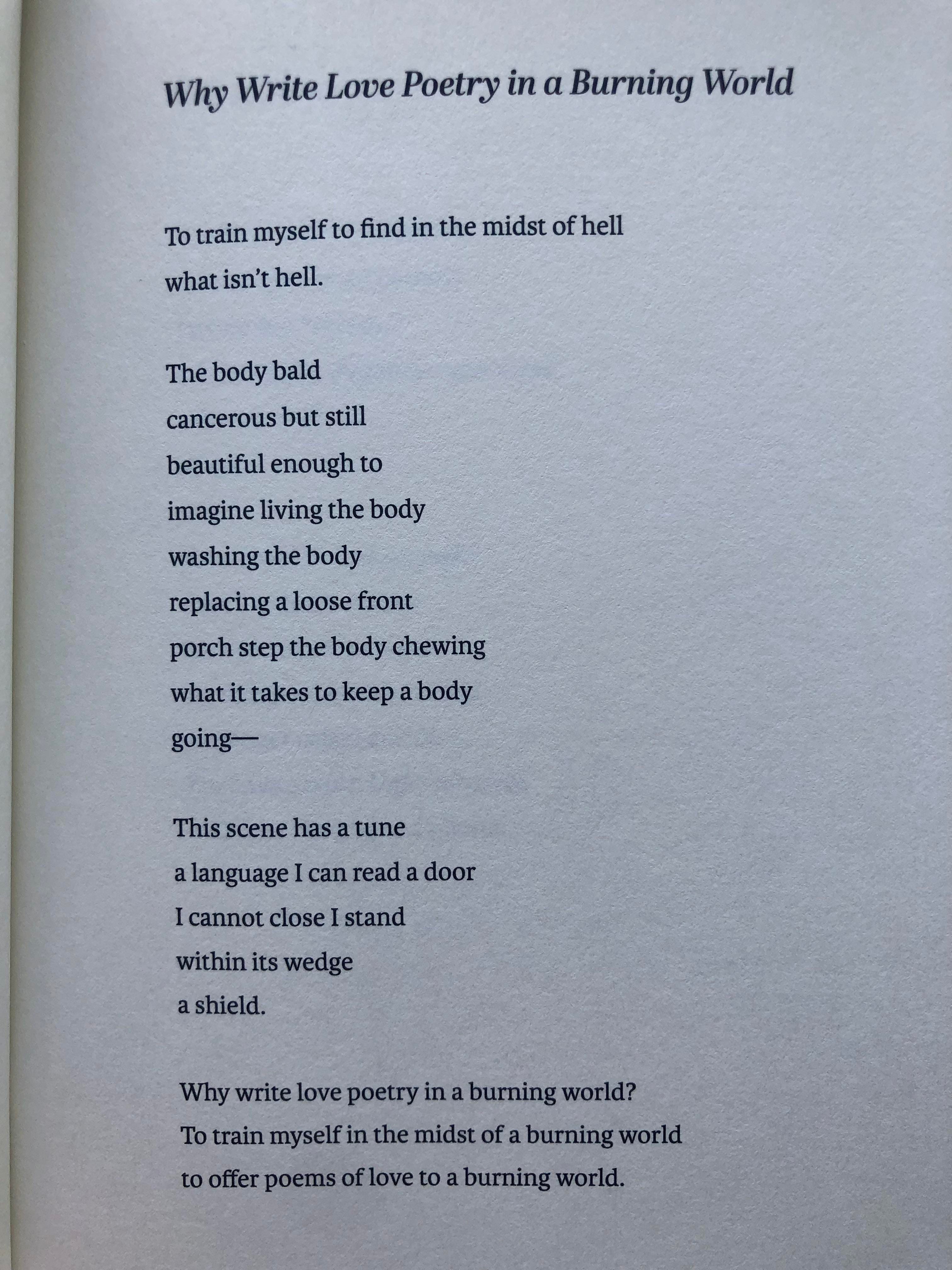 Why Write Love Poetry in a Burning World

To train myself to find in the midst of hell
what isn't hell.

The body bald
cancerous but still
beautiful enough to
imagine living the body
washing the body
replacing a loose front
porch step the body chewing
what it takes to keep a body
going—

This scene has a tune
a language I can read a door
I cannot close I stand
within its wedge
a shield.

Why write love poetry in a burning world?
To train myself in the midst of a burning world
to offer poems of love to a burning world.